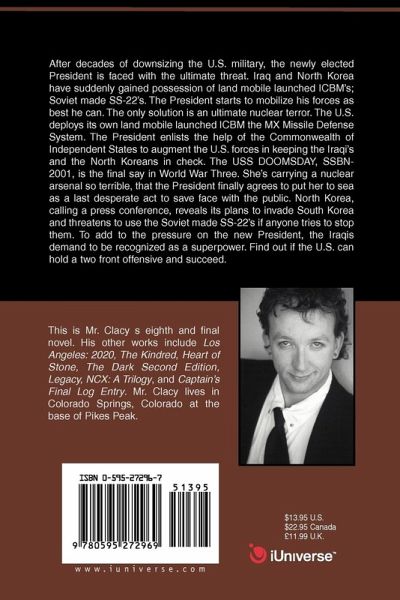 After decades of downsizing the U.S. military, the newly elected President is faced with the ultimate threat. Iraq and North Korea have suddenly gained possession of land mobile launched ICBM's; Soviet made SS-22's. The President starts to mobilize his forces as best he can. The only solution is an ultimate nuclear terror. The U.S. deploys its own land mobile launched ICBM the MX Missile Defense System. The President enlists the help of the Commonwealth of Independent States to augment the U.S. forces in keeping the Iraqi's and the North Koreans in check. The USS DOOMSDAY, SSBN-2001, is the final say in World War Three. She's carrying a nuclear arsenal so terrible, that the President finally agrees to put her to sea as a last desperate act to save face with the public. North Korea, calling a press conference, reveals its plans to invade South Korea and threatens to use the Soviet made SS-22's if anyone tries to stop them. To add to the pressure on the new President, the Iraqis demand to be recognized as a superpower. Find out if the U.S. can hold a two front offensive and succeed.

This is Mr. Clacy s eighth and final novel. His other works include Los Angeles: 2020, The Kindred, Heart of Stone, The Dark Second Edition, Legacy, NCX: A Trilogy, and Captain's Final Log Entry. Mr. Clacy lives in Colorado Springs, Colorado at the base of Pikes Peak.

ISBN 0-595-27296-7

51395

9 780595 272969

www.iuniverse.com

$13.95 U.S.
$22.95 Canada
£11.99 U.K.

iUniverse™